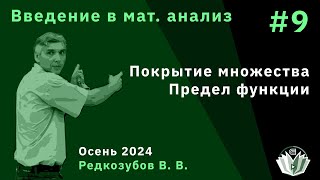 Введение в мат. анализ

#9

Покрытие множества
Предел функции

Осень 2024
Редкозубов В. В.